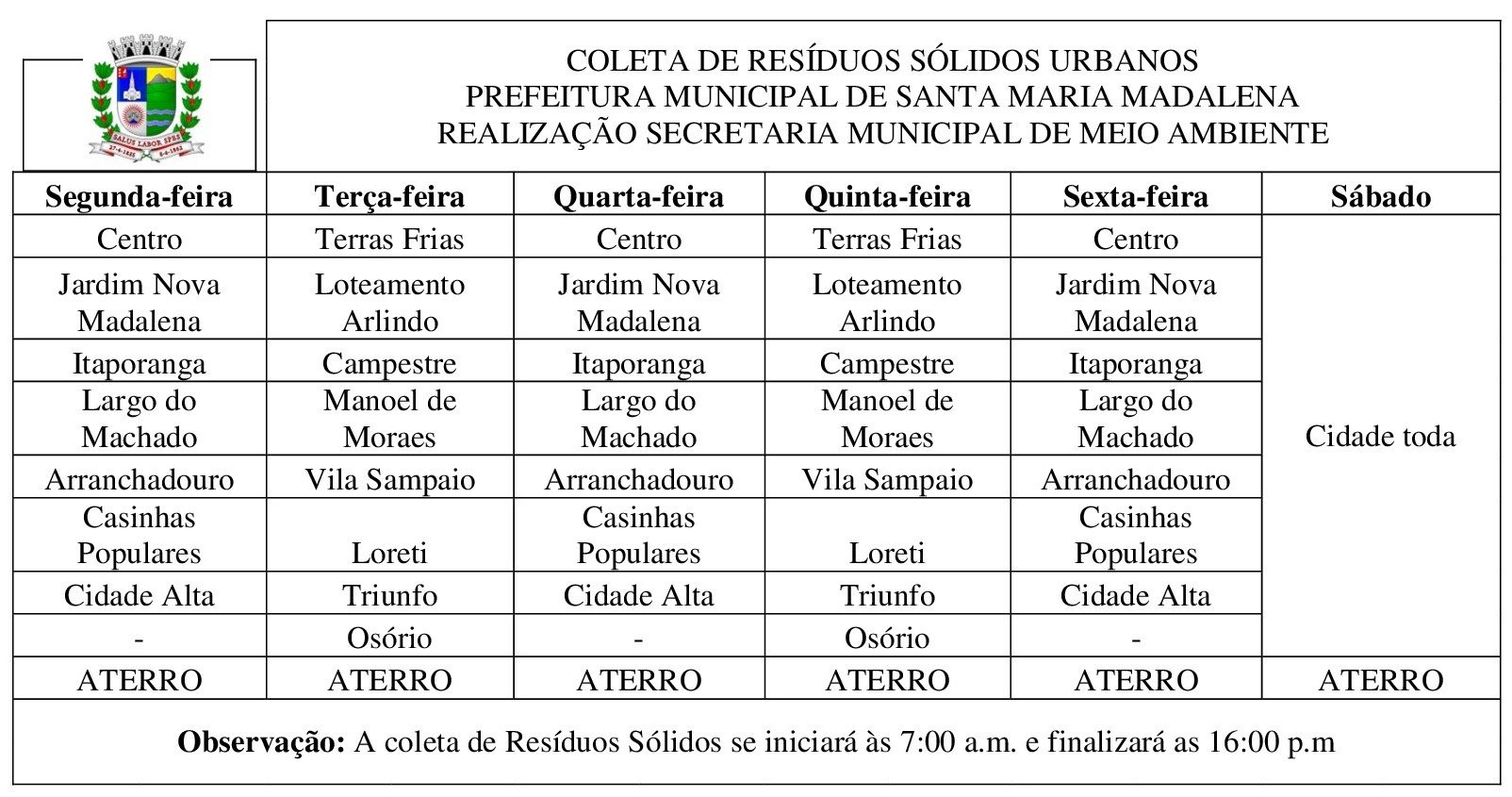 SALUS LABOR SPES

COLETA DE RESÍDUOS SÓLIDOS URBANOS
PREFEITURA MUNICIPAL DE SANTA MARIA MADALENA
REALIZAÇÃO SECRETARIA MUNICIPAL DE MEIO AMBIENTE

| Segunda-feira | Terça-feira | Quarta-feira | Quinta-feira | Sexta-feira | Sábado |
|---|---|---|---|---|---|
| Centro | Terras Frias | Centro | Terras Frias | Centro | Cidade toda |
| Jardim Nova Madalena | Loteamento Arlindo | Jardim Nova Madalena | Loteamento Arlindo | Jardim Nova Madalena | |
| Itaporanga | Campestre | Itaporanga | Campestre | Itaporanga | |
| Largo do Machado | Manoel de Moraes | Largo do Machado | Manoel de Moraes | Largo do Machado | |
| Arranchadouro | Vila Sampaio | Arranchadouro | Vila Sampaio | Arranchadouro | |
| Casinhas Populares | Loreti | Casinhas Populares | Loreti | Casinhas Populares | |
| Cidade Alta | Triunfo | Cidade Alta | Triunfo | Cidade Alta | |
| - | Osório | - | Osório | - | |
| ATERRO | ATERRO | ATERRO | ATERRO | ATERRO | ATERRO |

**Observação:** A coleta de Resíduos Sólidos se iniciará às 7:00 a.m. e finalizará as 16:00 p.m